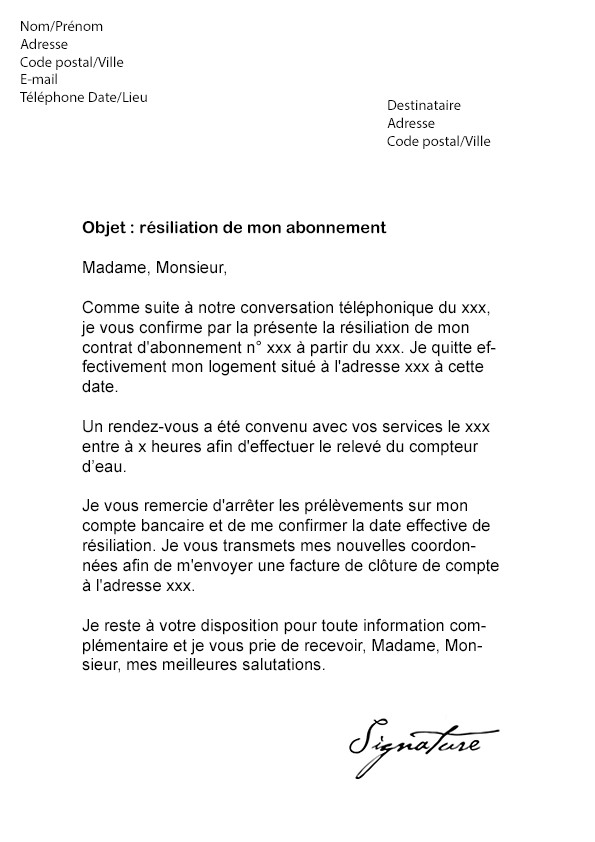 Nom/Prénom
Adresse
Code postal/Ville
E-mail
Téléphone Date/Lieu

Destinataire
Adresse
Code postal/Ville

Objet : résiliation de mon abonnement

Madame, Monsieur,

Comme suite à notre conversation téléphonique du xxx, je vous confirme par la présente la résiliation de mon contrat d'abonnement n° xxx à partir du xxx. Je quitte effectivement mon logement situé à l'adresse xxx à cette date.

Un rendez-vous a été convenu avec vos services le xxx entre à x heures afin d'effectuer le relevé du compteur d'eau.

Je vous remercie d'arrêter les prélèvements sur mon compte bancaire et de me confirmer la date effective de résiliation. Je vous transmets mes nouvelles coordonnées afin de m'envoyer une facture de clôture de compte à l'adresse xxx.

Je reste à votre disposition pour toute information complémentaire et je vous prie de recevoir, Madame, Monsieur, mes meilleures salutations.

Signature